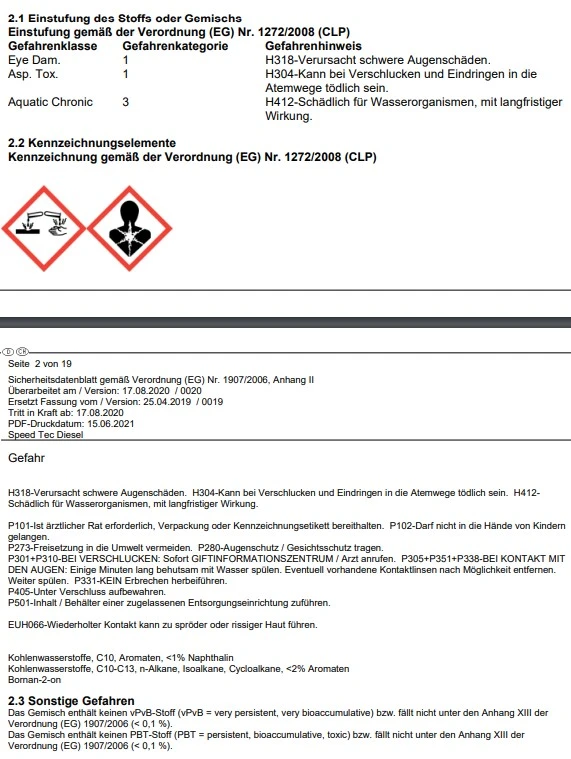 2.1 Einstufung des Stoffs oder Gemischs
Einstufung gemäß der Verordnung (EG) Nr. 1272/2008 (CLP)

| Gefahrenklasse | Gefahrenkategorie | Gefahrenhinweis |
|---|---|---|
| Eye Dam. | 1 | H318-Verursacht schwere Augenschäden. |
| Asp. Tox. | 1 | H304-Kann bei Verschlucken und Eindringen in die Atemwege tödlich sein. |
| Aquatic Chronic | 3 | H412-Schädlich für Wasserorganismen, mit langfristiger Wirkung. |

2.2 Kennzeichnungselemente
Kennzeichnung gemäß der Verordnung (EG) Nr. 1272/2008 (CLP)

D CH
Seite 2 von 19
Sicherheitsdatenblatt gemäß Verordnung (EG) Nr. 1907/2006, Anhang II
Überarbeitet am / Version: 17.08.2020 / 0020
Ersetzt Fassung vom / Version: 25.04.2019 / 0019
Tritt in Kraft ab: 17.08.2020
PDF-Druckdatum: 15.06.2021
Speed Tec Diesel

Gefahr

H318-Verursacht schwere Augenschäden. H304-Kann bei Verschlucken und Eindringen in die Atemwege tödlich sein. H412-Schädlich für Wasserorganismen, mit langfristiger Wirkung.

P101-Ist ärztlicher Rat erforderlich, Verpackung oder Kennzeichnungsetikett bereithalten. P102-Darf nicht in die Hände von Kindern gelangen.
P273-Freisetzung in die Umwelt vermeiden. P280-Augenschutz / Gesichtsschutz tragen.
P301+P310-BEI VERSCHLUCKEN: Sofort GIFTINFORMATIONSZENTRUM / Arzt anrufen. P305+P351+P338-BEI KONTAKT MIT DEN AUGEN: Einige Minuten lang behutsam mit Wasser spülen. Eventuell vorhandene Kontaktlinsen nach Möglichkeit entfernen. Weiter spülen. P331-KEIN Erbrechen herbeiführen.
P405-Unter Verschluss aufbewahren.
P501-Inhalt / Behälter einer zugelassenen Entsorgungseinrichtung zuführen.

EUH066-Wiederholter Kontakt kann zu spröder oder rissiger Haut führen.

Kohlenwasserstoffe, C10, Aromaten, <1% Naphthalin
Kohlenwasserstoffe, C10-C13, n-Alkane, Isoalkane, Cycloalkane, <2% Aromaten
Bornan-2-on

2.3 Sonstige Gefahren
Das Gemisch enthält keinen vPvB-Stoff (vPvB = very persistent, very bioaccumulative) bzw. fällt nicht unter den Anhang XIII der Verordnung (EG) 1907/2006 (< 0,1 %).
Das Gemisch enthält keinen PBT-Stoff (PBT = persistent, bioaccumulative, toxic) bzw. fällt nicht unter den Anhang XIII der Verordnung (EG) 1907/2006 (< 0,1 %).